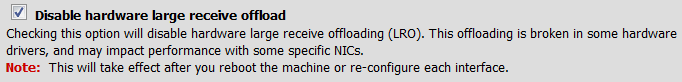 Disable hardware large receive offload

Checking this option will disable hardware large receive offloading (LRO). This offloading is broken in some hardware drivers, and may impact performance with some specific NICs.

Note: This will take effect after you reboot the machine or re-configure each interface.